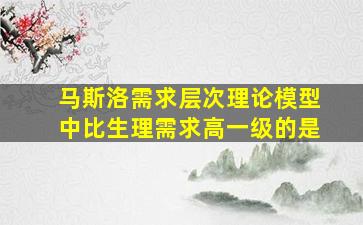 马斯洛需求层次理论模型中比生理需求高一级的是